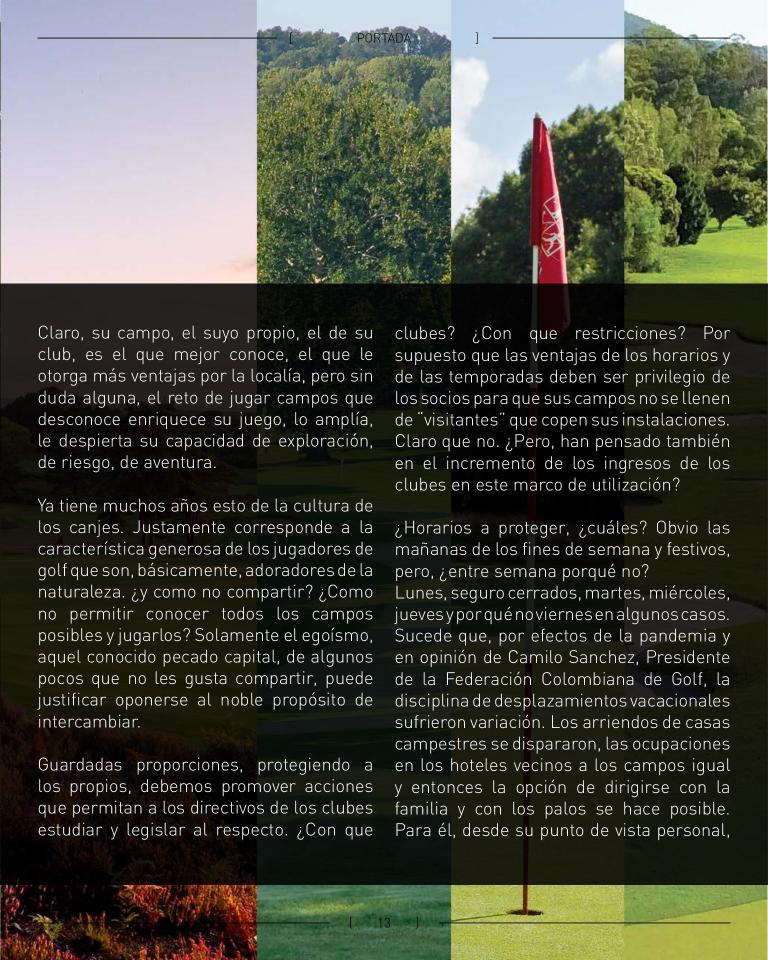 [ PORTADA ]

Claro, su campo, el suyo propio, el de su club, es el que mejor conoce, el que le otorga más ventajas por la localía, pero sin duda alguna, el reto de jugar campos que desconoce enriquece su juego, lo amplía, le despierta su capacidad de exploración, de riesgo, de aventura.

Ya tiene muchos años esto de la cultura de los canjes. Justamente corresponde a la característica generosa de los jugadores de golf que son, básicamente, adoradores de la naturaleza. ¿y como no compartir? ¿Como no permitir conocer todos los campos posibles y jugarlos? Solamente el egoísmo, aquel conocido pecado capital, de algunos pocos que no les gusta compartir, puede justificar oponerse al noble propósito de intercambiar.

Guardadas proporciones, protegiendo a los propios, debemos promover acciones que permitan a los directivos de los clubes estudiar y legislar al respecto. ¿Con que clubes? ¿Con que restricciones? Por supuesto que las ventajas de los horarios y de las temporadas deben ser privilegio de los socios para que sus campos no se llenen de "visitantes" que copen sus instalaciones. Claro que no. ¿Pero, han pensado también en el incremento de los ingresos de los clubes en este marco de utilización?

¿Horarios a proteger, ¿cuáles? Obvio las mañanas de los fines de semana y festivos, pero, ¿entre semana porqué no?
Lunes, seguro cerrados, martes, miércoles, jueves y por qué no viernes en algunos casos. Sucede que, por efectos de la pandemia y en opinión de Camilo Sanchez, Presidente de la Federación Colombiana de Golf, la disciplina de desplazamientos vacacionales sufrieron variación. Los arriendos de casas campestres se dispararon, las ocupaciones en los hoteles vecinos a los campos igual y entonces la opción de dirigirse con la familia y con los palos se hace posible. Para él, desde su punto de vista personal,

[ 13 ]